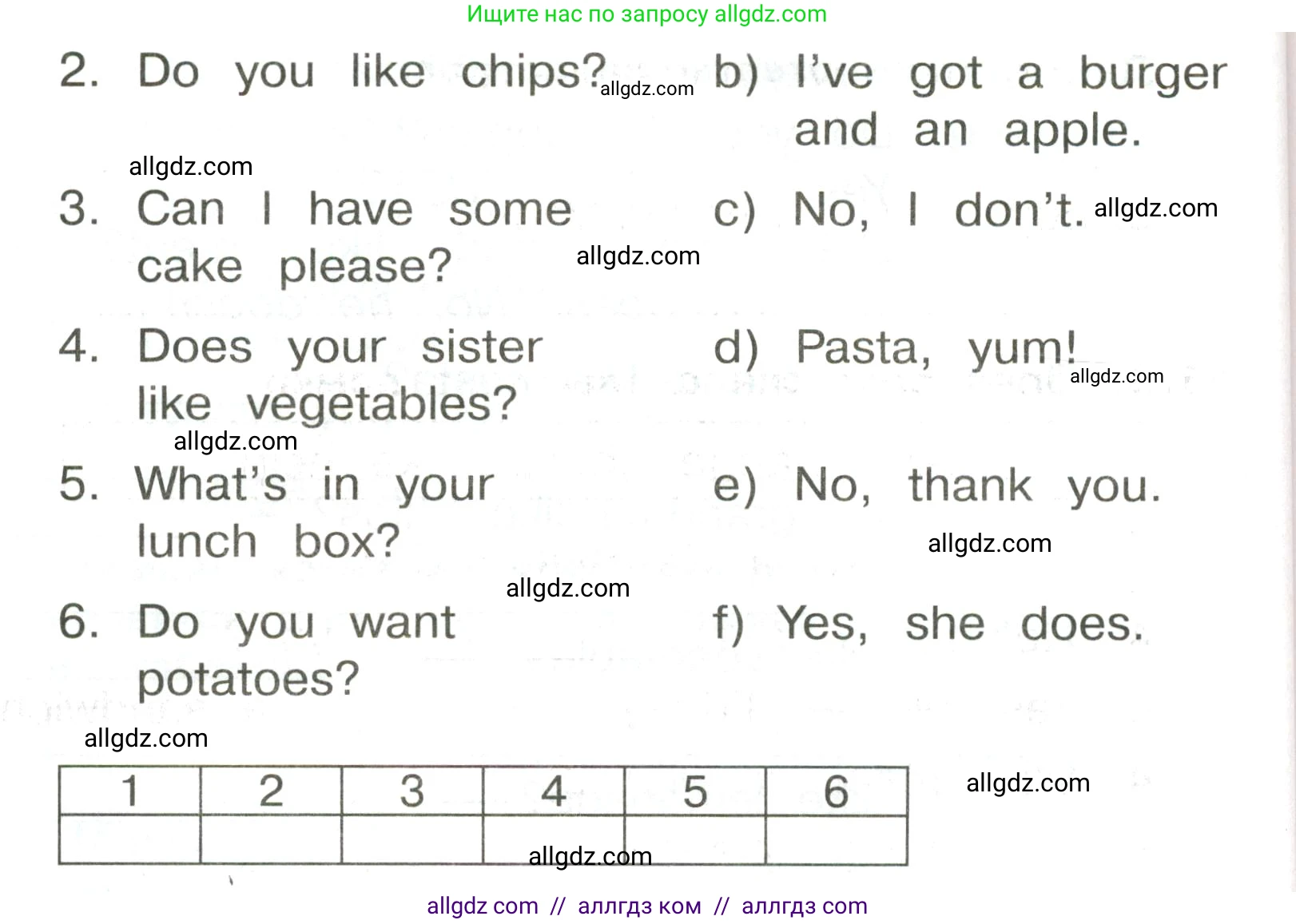 Ищите нас по запросу allgdz.com

2. Do you like chips?

3. Can I have some cake please?

4. Does your sister like vegetables?

5. What's in your lunch box?

6. Do you want potatoes?

b) I've got a burger and an apple.

c) No, I don't.

d) Pasta, yum!

e) No, thank you.

f) Yes, she does.

| 1 | 2 | 3 | 4 | 5 | 6 |
|---|---|---|---|---|---|
|  |  |  |  |  |  |

allgdz com // аллгдз ком // аллгдз com

allgdz.com